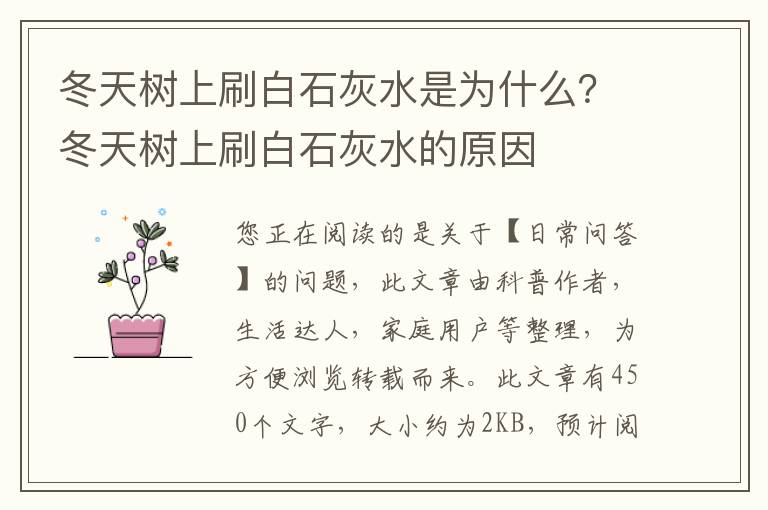 冬天树上刷白石灰水是为什么？冬天树上刷白石灰水的原因

您正在阅读的是关于【日常问答】的问题，此文章由科普作者，生活达人，家庭用户等整理，为方便浏览转载而来。此文章有450个文字，大小约为2KB，预计阅